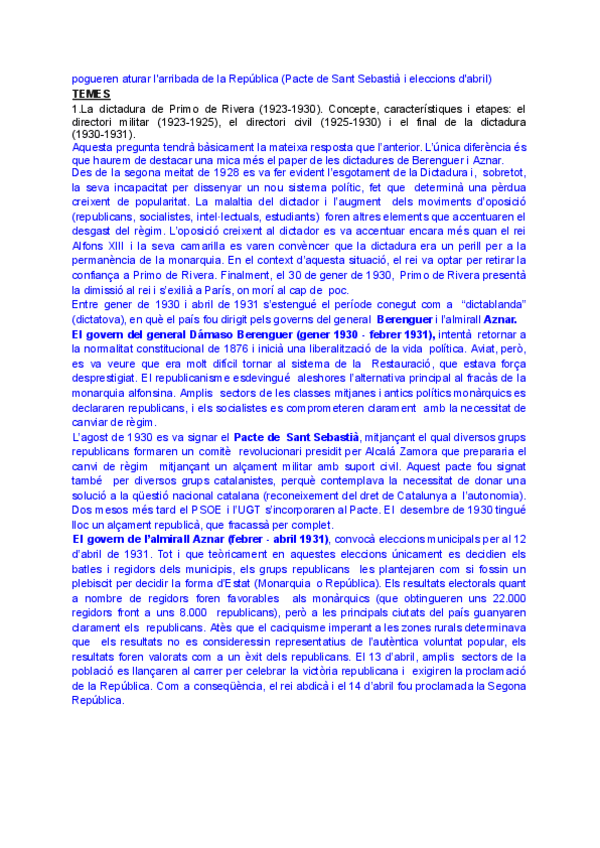 pogueren aturar l'arribada de la República (Pacte de Sant Sebastià i eleccions d'abril)
TEMES
1.La dictadura de Primo de Rivera (1923-1930). Concepte, característiques i etapes: el directori militar (1923-1925), el directori civil (1925-1930) i el final de la dictadura (1930-1931).
Aquesta pregunta tendrà bàsicament la mateixa resposta que l'anterior. L'única diferència és que haurem de destacar una mica més el paper de les dictadures de Berenguer i Aznar.
Des de la segona meitat de 1928 es va fer evident l'esgotament de la Dictadura i, sobretot, la seva incapacitat per dissenyar un nou sistema polític, fet que determinà una pèrdua creixent de popularitat. La malaltia del dictador i l'augment dels moviments d'oposició (republicans, socialistes, intel·lectuals, estudiants) foren altres elements que accentuaren el desgast del règim. L'oposició creixent al dictador es va accentuar encara més quan el rei Alfons XIII i la seva camarilla es varen convèncer que la dictadura era un perill per a la permanència de la monarquia. En el context d'aquesta situació, el rei va optar per retirar la confiança a Primo de Rivera. Finalment, el 30 de gener de 1930, Primo de Rivera presentà la dimissió al rei i s'exilià a París, on morí al cap de poc.
Entre gener de 1930 i abril de 1931 s'estengué el període conegut com a "dictablanda" (dictatova), en què el país fou dirigit pels governs del general Berenguer i l'almirall Aznar.
El govern del general Dámaso Berenguer (gener 1930 - febrer 1931), intentà retornar a la normalitat constitucional de 1876 i inicià una liberalització de la vida política. Aviat, però, es va veure que era molt difícil tornar al sistema de la Restauració, que estava força desprestigiat. El republicanisme esdevingué aleshores l'alternativa principal al fracàs de la monarquia alfonsina. Amplis sectors de les classes mitjanes i antics polítics monàrquics es declararen republicans, i els socialistes es comprometeren clarament amb la necessitat de canviar de règim.
L'agost de 1930 es va signar el Pacte de Sant Sebastià, mitjançant el qual diversos grups republicans formaren un comitè revolucionari presidit per Alcalá Zamora que prepararia el canvi de règim mitjançant un alçament militar amb suport civil. Aquest pacte fou signat també per diversos grups catalanistes, perquè contemplava la necessitat de donar una solució a la qüestió nacional catalana (reconeixement del dret de Catalunya a l'autonomia). Dos mesos més tard el PSOE i l'UGT s'incorporaren al Pacte. El desembre de 1930 tingué lloc un alçament republicà, que fracassà per complet.
El govern de l'almirall Aznar (febrer - abril 1931), convocà eleccions municipals per al 12 d'abril de 1931. Tot i que teòricament en aquestes eleccions únicament es decidien els batles i regidors dels municipis, els grups republicans les plantejaren com si fossin un plebiscit per decidir la forma d'Estat (Monarquia o República). Els resultats electorals quant a nombre de regidors foren favorables als monàrquics (que obtingueren uns 22.000 regidors front a uns 8.000 republicans), però a les principals ciutats del país guanyaren clarament els republicans. Atès que el caciquisme imperant a les zones rurals determinava que els resultats no es consideressin representatius de l'autèntica voluntat popular, els resultats foren valorats com a un èxit dels republicans. El 13 d'abril, amplis sectors de la població es llançaren al carrer per celebrar la victòria republicana i exigiren la proclamació de la República. Com a conseqüència, el rei abdicà i el 14 d'abril fou proclamada la Segona República.